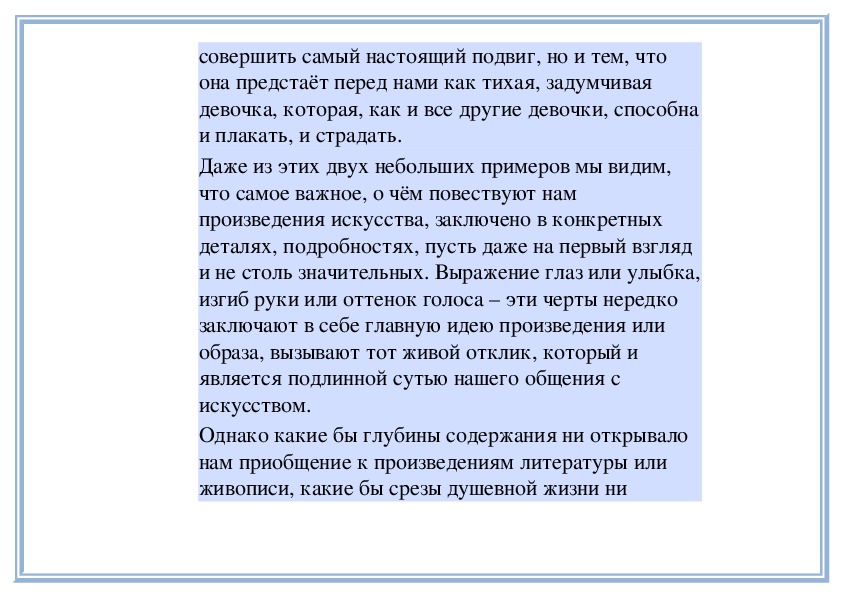 совершить самый настоящий подвиг, но и тем, что она предстаёт перед нами как тихая, задумчивая девочка, которая, как и все другие девочки, способна и плакать, и страдать.

Даже из этих двух небольших примеров мы видим, что самое важное, о чём повествуют нам произведения искусства, заключено в конкретных деталях, подробностях, пусть даже на первый взгляд и не столь значительных. Выражение глаз или улыбка, изгиб руки или оттенок голоса – эти черты нередко заключают в себе главную идею произведения или образа, вызывают тот живой отклик, который и является подлинной сутью нашего общения с искусством.

Однако какие бы глубины содержания ни открывало нам приобщение к произведениям литературы или живописи, какие бы срезы душевной жизни ни